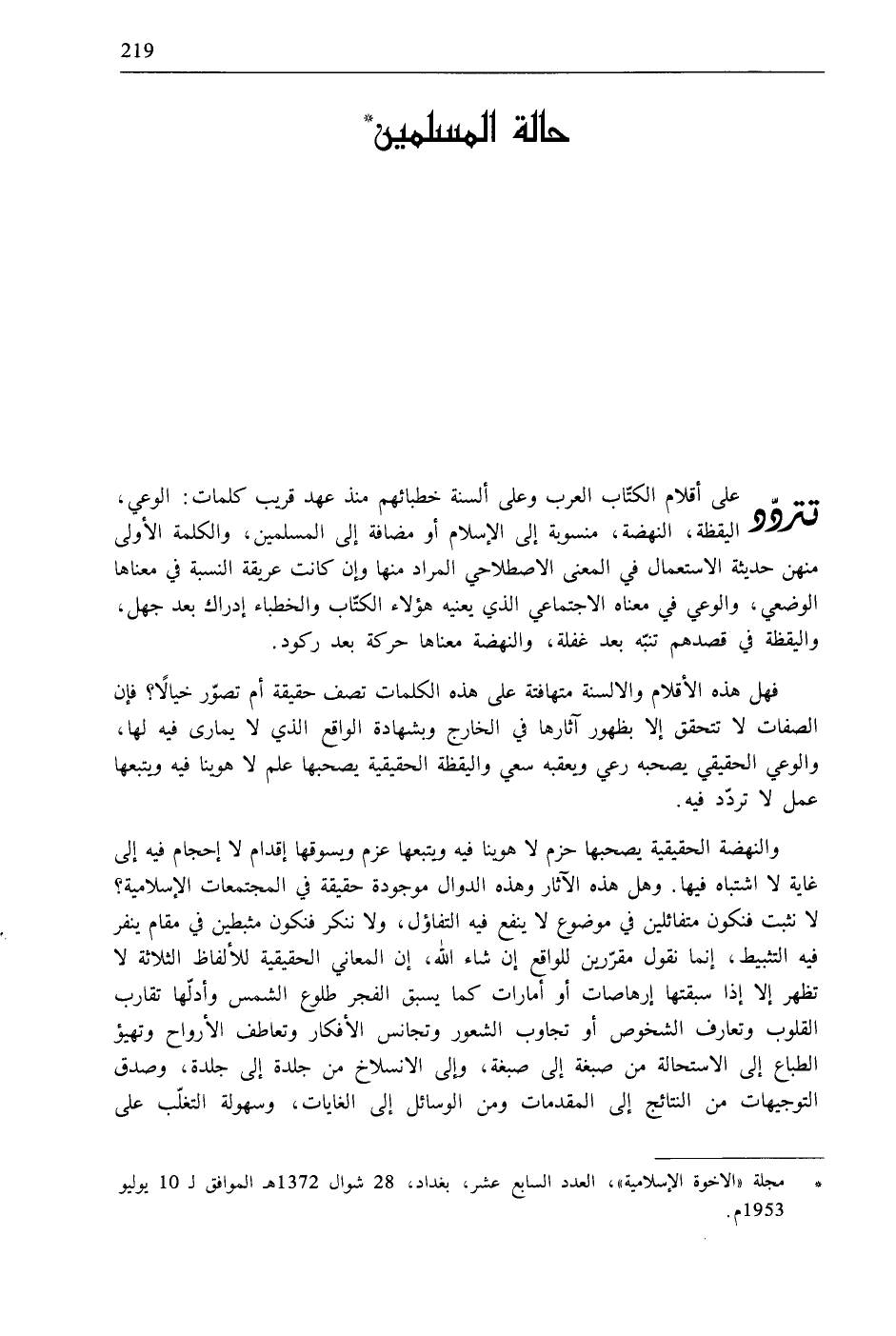 219

حالة المسلمين*

تتردّد على أقلام الكتّاب العرب وعلى ألسنة خطبائهم منذ عهد قريب كلمات: الوعي، اليقظة، النهضة، منسوبة إلى الإسلام أو مضافة إلى المسلمين، والكلمة الأولى منهن حديثة الاستعمال في المعنى الاصطلاحي المراد منها وإن كانت عريقة النسبة في معناها الوضعي، والوعي في معناه الاجتماعي الذي يعنيه هؤلاء الكتّاب والخطباء إدراك بعد جهل، واليقظة في قصدهم تنبّه بعد غفلة، والنهضة معناها حركة بعد ركود.

فهل هذه الأقلام والالسنة متهافتة على هذه الكلمات تصف حقيقة أم تصوّر خيالًا؟ فإن الصفات لا تتحقق إلا بظهور آثارها في الخارج وبشهادة الواقع الذي لا يمارى فيه لها، والوعي الحقيقي يصحبه رعي ويعقبه سعي واليقظة الحقيقية يصحبها علم لا هوينا فيه ويتبعها عمل لا تردّد فيه.

والنهضة الحقيقية يصحبها حزم لا هوينا فيه ويتبعها عزم ويسوقها إقدام لا إحجام فيه إلى غاية لا اشتباه فيها. وهل هذه الآثار وهذه الدوال موجودة حقيقة في المجتمعات الإسلامية؟ لا نثبت فنكون متفائلين في موضوع لا ينفع فيه التفاؤل، ولا ننكر فنكون مثبطين في مقام ينفر فيه التثبيط، إنما نقول مقرّرين للواقع إن شاء الله، إن المعاني الحقيقية للألفاظ الثلاثة لا تظهر إلا إذا سبقتها إرهاصات أو أمارات كما يسبق الفجر طلوع الشمس وأدلّها تقارب القلوب وتعارف الشخوص أو تجاوب الشعور وتجانس الأفكار وتعاطف الأرواح وتهيؤ الطباع إلى الاستحالة من صبغة إلى صبغة، وإلى الانسلاخ من جلدة إلى جلدة، وصدق التوجيهات من النتائج إلى المقدمات ومن الوسائل إلى الغايات، وسهولة التغلّب على

* مجلة «الاخوة الإسلامية»، العدد السابع عشر، بغداد، 28 شوال 1372هـ الموافق لـ 10 يوليو 1953م.